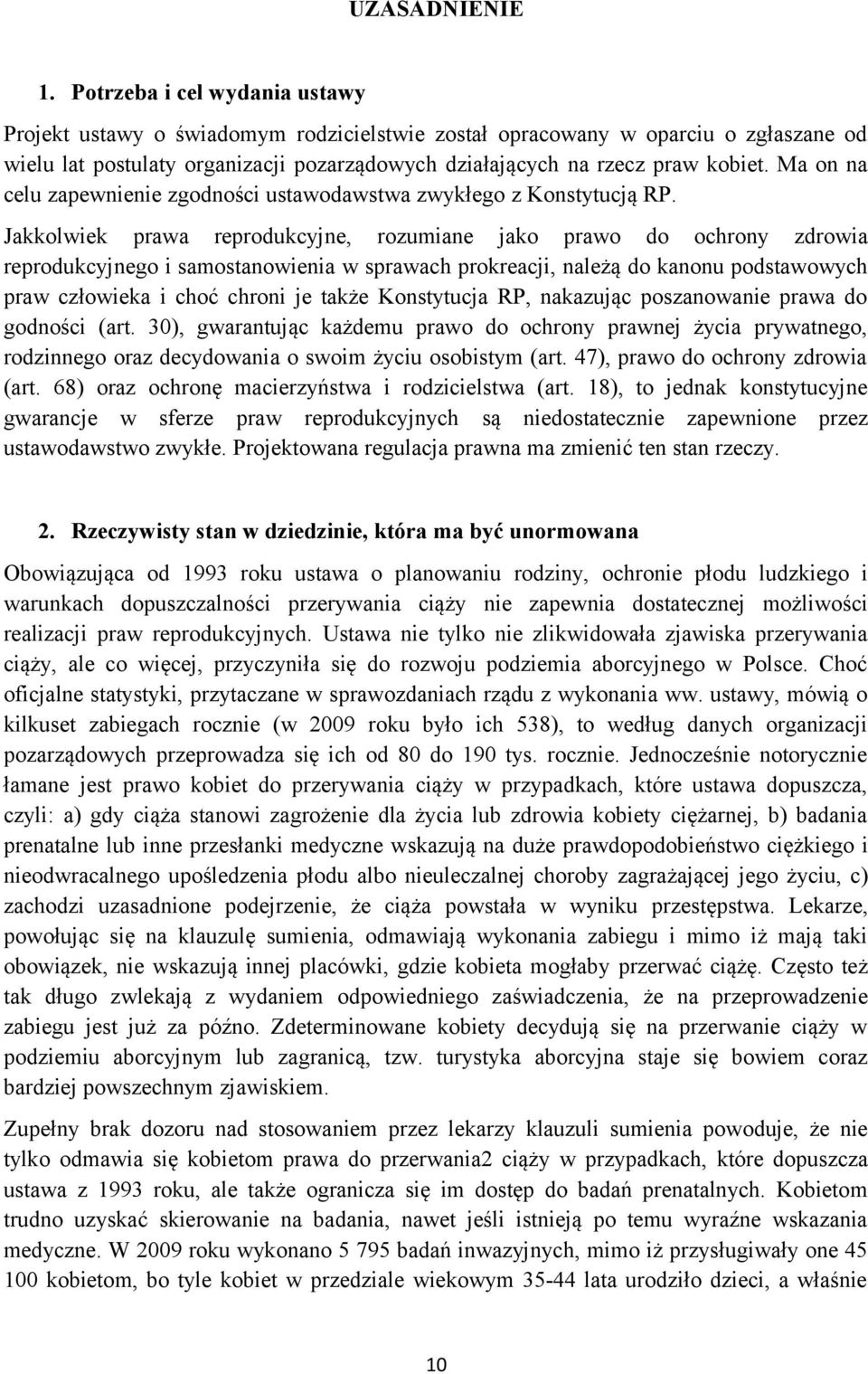 UZASADNIENIE

1. Potrzeba i cel wydania ustawy

Projekt ustawy o świadomym rodzicielstwie został opracowany w oparciu o zgłaszane od wielu lat postulaty organizacji pozarządowych działających na rzecz praw kobiet. Ma on na celu zapewnienie zgodności ustawodawstwa zwykłego z Konstytucją RP.

Jakkolwiek prawa reprodukcyjne, rozumiane jako prawo do ochrony zdrowia reprodukcyjnego i samostanowienia w sprawach prokreacji, należą do kanonu podstawowych praw człowieka i choć chroni je także Konstytucja RP, nakazując poszanowanie prawa do godności (art. 30), gwarantując każdemu prawo do ochrony prawnej życia prywatnego, rodzinnego oraz decydowania o swoim życiu osobistym (art. 47), prawo do ochrony zdrowia (art. 68) oraz ochronę macierzyństwa i rodzicielstwa (art. 18), to jednak konstytucyjne gwarancje w sferze praw reprodukcyjnych są niedostatecznie zapewnione przez ustawodawstwo zwykłe. Projektowana regulacja prawna ma zmienić ten stan rzeczy.

2. Rzeczywisty stan w dziedzinie, która ma być unormowana

Obowiązująca od 1993 roku ustawa o planowaniu rodziny, ochronie płodu ludzkiego i warunkach dopuszczalności przerywania ciąży nie zapewnia dostatecznej możliwości realizacji praw reprodukcyjnych. Ustawa nie tylko nie zlikwidowała zjawiska przerywania ciąży, ale co więcej, przyczyniła się do rozwoju podziemia aborcyjnego w Polsce. Choć oficjalne statystyki, przytaczane w sprawozdaniach rządu z wykonania ww. ustawy, mówią o kilkuset zabiegach rocznie (w 2009 roku było ich 538), to według danych organizacji pozarządowych przeprowadza się ich od 80 do 190 tys. rocznie. Jednocześnie notorycznie łamane jest prawo kobiet do przerywania ciąży w przypadkach, które ustawa dopuszcza, czyli: a) gdy ciąża stanowi zagrożenie dla życia lub zdrowia kobiety ciężarnej, b) badania prenatalne lub inne przesłanki medyczne wskazują na duże prawdopodobieństwo ciężkiego i nieodwracalnego upośledzenia płodu albo nieuleczalnej choroby zagrażającej jego życiu, c) zachodzi uzasadnione podejrzenie, że ciąża powstała w wyniku przestępstwa. Lekarze, powołując się na klauzulę sumienia, odmawiają wykonania zabiegu i mimo iż mają taki obowiązek, nie wskazują innej placówki, gdzie kobieta mogłaby przerwać ciążę. Często też tak długo zwlekają z wydaniem odpowiedniego zaświadczenia, że na przeprowadzenie zabiegu jest już za późno. Zdeterminowane kobiety decydują się na przerwanie ciąży w podziemiu aborcyjnym lub zagranicą, tzw. turystyka aborcyjna staje się bowiem coraz bardziej powszechnym zjawiskiem.

Zupełny brak dozoru nad stosowaniem przez lekarzy klauzuli sumienia powoduje, że nie tylko odmawia się kobietom prawa do przerwania2 ciąży w przypadkach, które dopuszcza ustawa z 1993 roku, ale także ogranicza się im dostęp do badań prenatalnych. Kobietom trudno uzyskać skierowanie na badania, nawet jeśli istnieją po temu wyraźne wskazania medyczne. W 2009 roku wykonano 5 795 badań inwazyjnych, mimo iż przysługiwały one 45 100 kobietom, bo tyle kobiet w przedziale wiekowym 35-44 lata urodziło dzieci, a właśnie

10